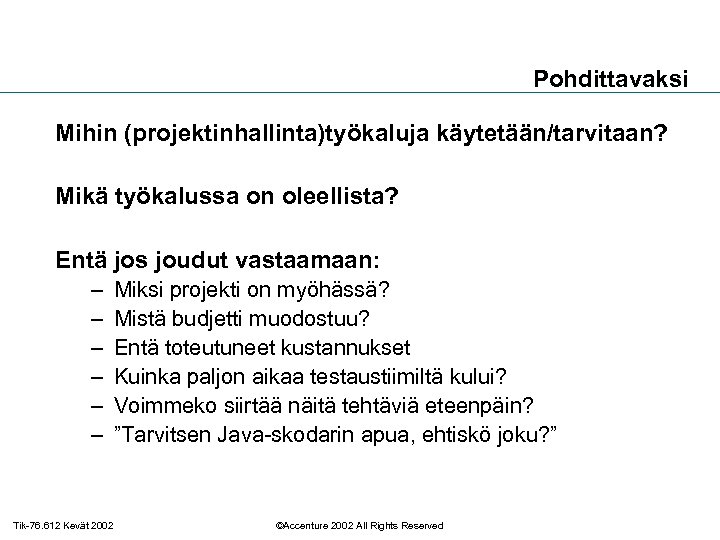 Pohdittavaksi

Mihin (projektinhallinta)työkaluja käytetään/tarvitaan?

Mikä työkalussa on oleellista?

Entä jos joudut vastaamaan:
– Miksi projekti on myöhässä?
– Mistä budjetti muodostuu?
– Entä toteutuneet kustannukset
– Kuinka paljon aikaa testaustiimiltä kului?
– Voimmeko siirtää näitä tehtäviä eteenpäin?
– ”Tarvitsen Java-skodarin apua, ehtiskö joku?”

Tik-76.612 Kevät 2002

©Accenture 2002 All Rights Reserved